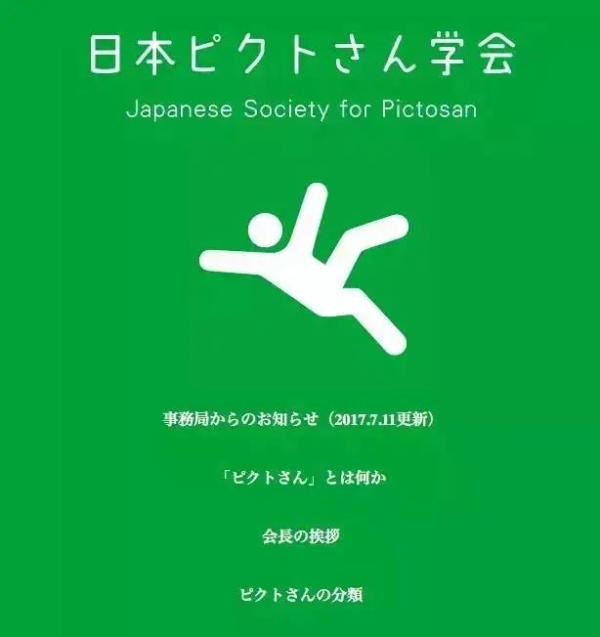 日本ピクトさん学会

Japanese Society for Pictosan

事務局からのお知らせ（2017.7.11更新）

「ピクトさん」とは何か

会長の挨拶

ピクトさんの分類